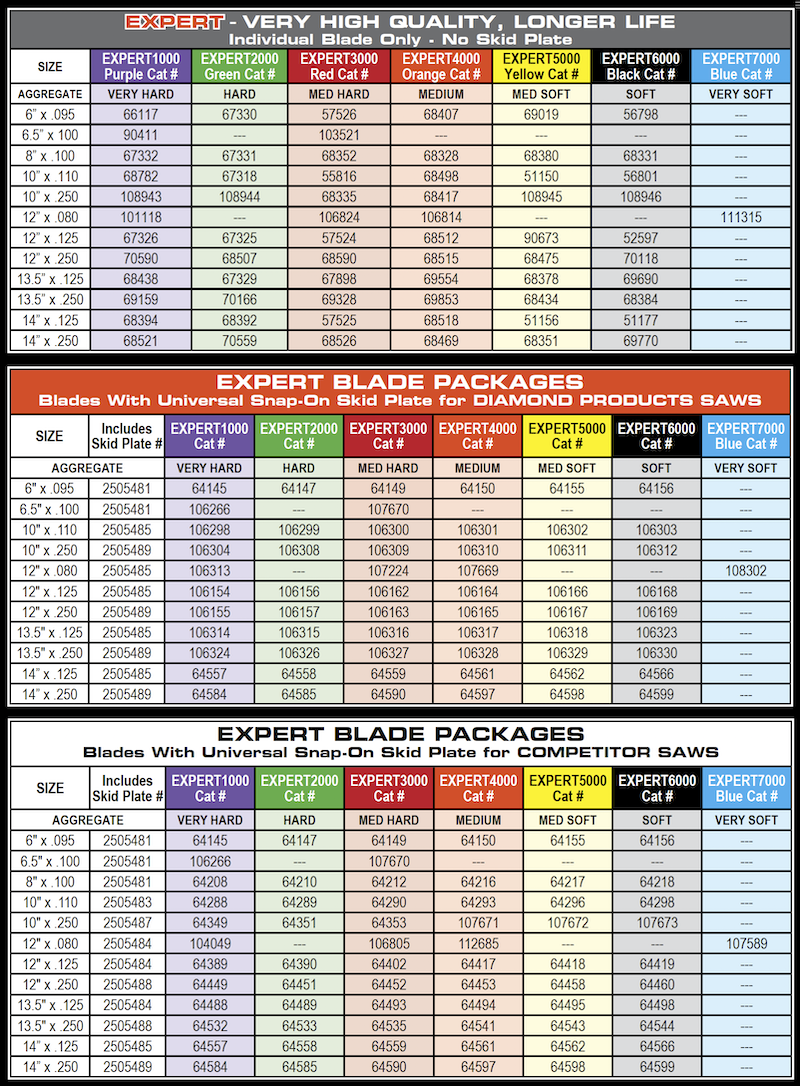 EXPERT - VERY HIGH QUALITY, LONGER LIFE
Individual Blade Only - No Skid Plate

| SIZE | EXPERT1000 Purple Cat # | EXPERT2000 Green Cat # | EXPERT3000 Red Cat # | EXPERT4000 Orange Cat # | EXPERT5000 Yellow Cat # | EXPERT6000 Black Cat # | EXPERT7000 Blue Cat # |
|---|---|---|---|---|---|---|---|
| AGGREGATE | VERY HARD | HARD | MED HARD | MEDIUM | MED SOFT | SOFT | VERY SOFT |
| 6" x .095 | 66117 | 67330 | 57526 | 68407 | 69019 | 56798 | --- |
| 6.5" x 100 | 90411 | --- | 103521 | --- | --- | --- | --- |
| 8" x .100 | 67332 | 67331 | 68352 | 68328 | 68380 | 68331 | --- |
| 10" x .110 | 68782 | 67318 | 55816 | 68498 | 51150 | 56801 | --- |
| 10" x .250 | 108943 | 108944 | 68335 | 68417 | 108945 | 108946 | --- |
| 12" x .080 | 101118 | --- | 106824 | 106814 | --- | --- | 111315 |
| 12" x .125 | 67326 | 67325 | 57524 | 68512 | 90673 | 52597 | --- |
| 12" x .250 | 70590 | 68507 | 68590 | 68515 | 68475 | 70118 | --- |
| 13.5" x .125 | 68438 | 67329 | 67898 | 69554 | 68378 | 69690 | --- |
| 13.5" x .250 | 69159 | 70166 | 69328 | 69853 | 68434 | 68384 | --- |
| 14" x .125 | 68394 | 68392 | 57525 | 68518 | 51156 | 51177 | --- |
| 14" x .250 | 68521 | 70559 | 68526 | 68469 | 68351 | 69770 | --- |

EXPERT BLADE PACKAGES
Blades With Universal Snap-On Skid Plate for DIAMOND PRODUCTS SAWS

| SIZE | Includes Skid Plate # | EXPERT1000 Cat # | EXPERT2000 Cat # | EXPERT3000 Cat # | EXPERT4000 Cat # | EXPERT5000 Cat # | EXPERT6000 Cat # | EXPERT7000 Blue Cat # |
|---|---|---|---|---|---|---|---|---|
| AGGREGATE | | VERY HARD | HARD | MED HARD | MEDIUM | MED SOFT | SOFT | VERY SOFT |
| 6" x .095 | 2505481 | 64145 | 64147 | 64149 | 64150 | 64155 | 64156 | --- |
| 6.5" x .100 | 2505481 | 106266 | --- | 107670 | --- | --- | --- | --- |
| 10" x .110 | 2505485 | 106298 | 106299 | 106300 | 106301 | 106302 | 106303 | --- |
| 10" x .250 | 2505489 | 106304 | 106308 | 106309 | 106310 | 106311 | 106312 | --- |
| 12" x .080 | 2505485 | 106313 | --- | 107224 | 107669 | --- | --- | 108302 |
| 12" x .125 | 2505485 | 106154 | 106156 | 106162 | 106164 | 106166 | 106168 | --- |
| 12" x .250 | 2505489 | 106155 | 106157 | 106163 | 106165 | 106167 | 106169 | --- |
| 13.5" x .125 | 2505485 | 106314 | 106315 | 106316 | 106317 | 106318 | 106323 | --- |
| 13.5" x .250 | 2505489 | 106324 | 106326 | 106327 | 106328 | 106329 | 106330 | --- |
| 14" x .125 | 2505485 | 64557 | 64558 | 64559 | 64561 | 64562 | 64566 | --- |
| 14" x .250 | 2505489 | 64584 | 64585 | 64590 | 64597 | 64598 | 64599 | --- |

EXPERT BLADE PACKAGES
Blades With Universal Snap-On Skid Plate for COMPETITOR SAWS

| SIZE | Includes Skid Plate # | EXPERT1000 Cat # | EXPERT2000 Cat # | EXPERT3000 Cat # | EXPERT4000 Cat # | EXPERT5000 Cat # | EXPERT6000 Cat # | EXPERT7000 Blue Cat # |
|---|---|---|---|---|---|---|---|---|
| AGGREGATE | | VERY HARD | HARD | MED HARD | MEDIUM | MED SOFT | SOFT | VERY SOFT |
| 6" x .095 | 2505481 | 64145 | 64147 | 64149 | 64150 | 64155 | 64156 | --- |
| 6.5" x .100 | 2505481 | 106266 | --- | 107670 | --- | --- | --- | --- |
| 8" x .100 | 2505481 | 64208 | 64210 | 64212 | 64216 | 64217 | 64218 | --- |
| 10" x .110 | 2505483 | 64288 | 64289 | 64290 | 64293 | 64296 | 64298 | --- |
| 10" x .250 | 2505487 | 64349 | 64351 | 64353 | 107671 | 107672 | 107673 | --- |
| 12" x .080 | 2505484 | 104049 | --- | 106805 | 112685 | --- | --- | 107589 |
| 12" x .125 | 2505484 | 64389 | 64390 | 64402 | 64417 | 64418 | 64419 | --- |
| 12" x .250 | 2505488 | 64449 | 64451 | 64452 | 64453 | 64458 | 64460 | --- |
| 13.5" x .125 | 2505484 | 64488 | 64489 | 64493 | 64494 | 64495 | 64498 | --- |
| 13.5" x .250 | 2505488 | 64532 | 64533 | 64535 | 64541 | 64543 | 64544 | --- |
| 14" x .125 | 2505485 | 64557 | 64558 | 64559 | 64561 | 64562 | 64566 | --- |
| 14" x .250 | 2505489 | 64584 | 64585 | 64590 | 64597 | 64598 | 64599 | --- |